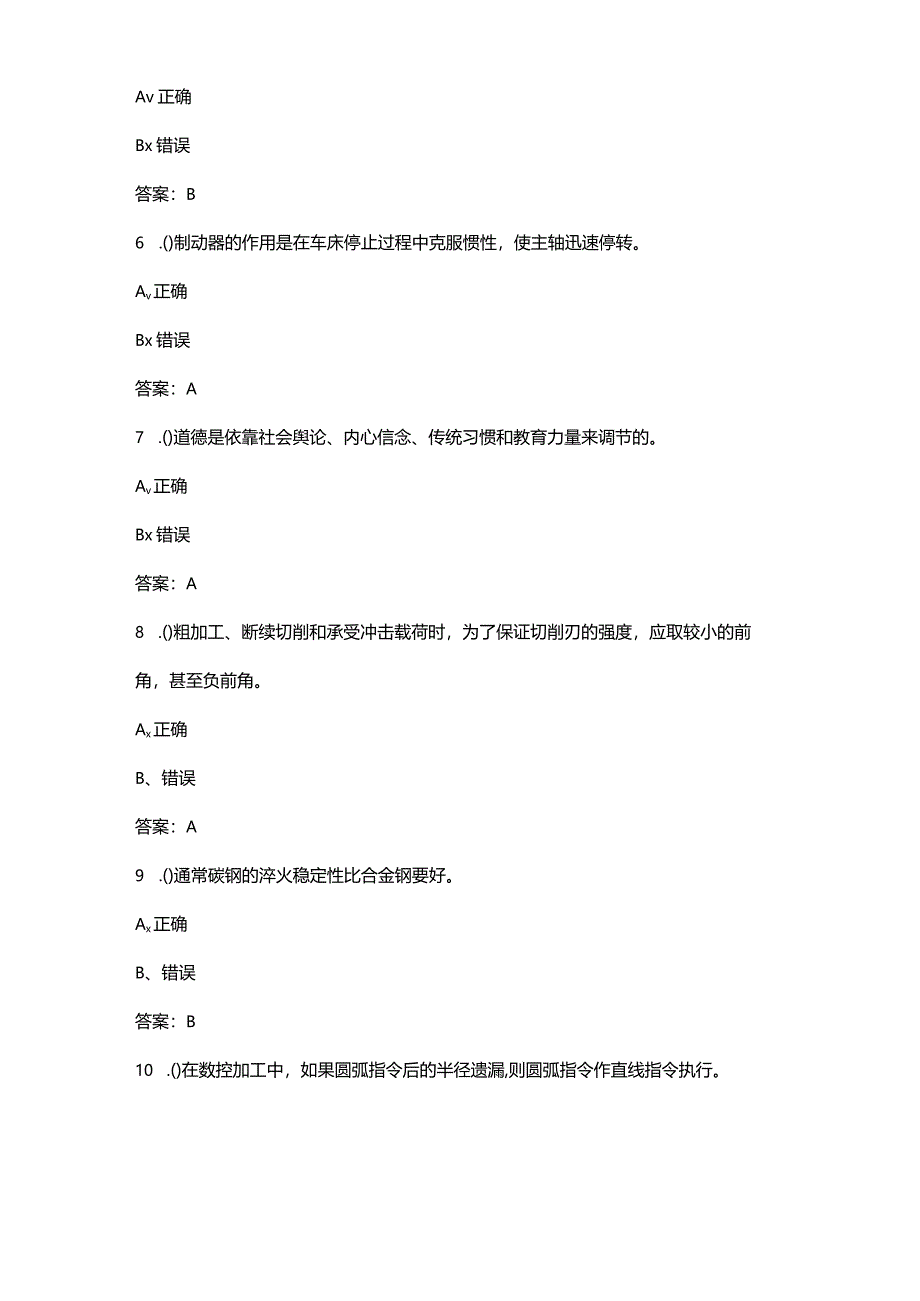 Av 正确

Bx 错误

答案：B

6 .()制动器的作用是在车床停止过程中克服惯性，使主轴迅速停转。

$A_v$ 正确

Bx 错误

答案：A

7 .()道德是依靠社会舆论、内心信念、传统习惯和教育力量来调节的。

$A_v$ 正确

Bx 错误

答案：A

8 .()粗加工、断续切削和承受冲击载荷时，为了保证切削刃的强度，应取较小的前角，甚至负前角。

$A_x$ 正确

B、错误

答案：A

9 .()通常碳钢的淬火稳定性比合金钢要好。

$A_x$ 正确

B、错误

答案：B

10 .()在数控加工中，如果圆弧指令后的半径遗漏,则圆弧指令作直线指令执行。